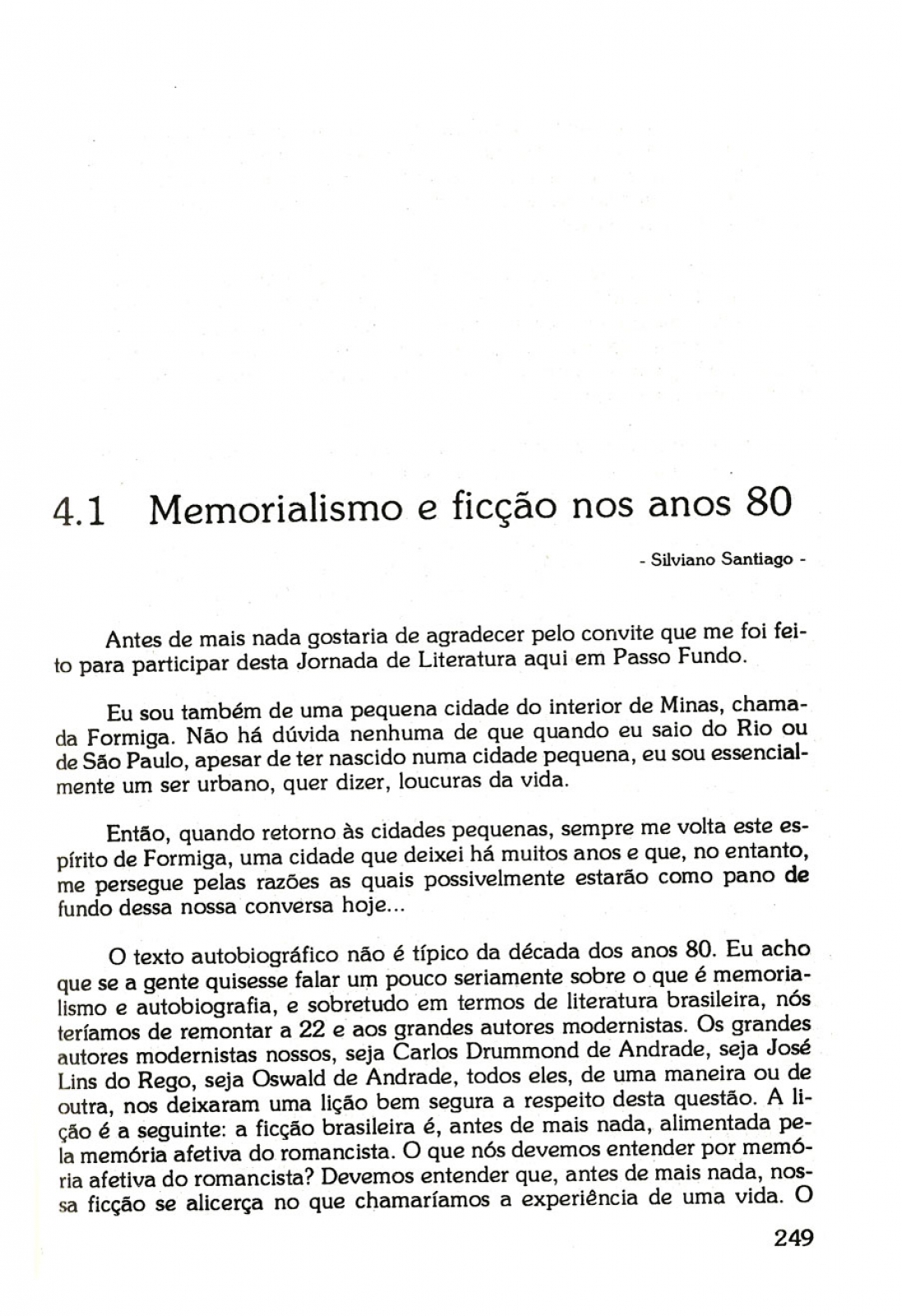 4.1 Memorialismo e ficção nos anos 80

- Silviano Santiago -

Antes de mais nada gostaria de agradecer pelo convite que me foi feito para participar desta Jornada de Literatura aqui em Passo Fundo.

Eu sou também de uma pequena cidade do interior de Minas, chamada Formiga. Não há dúvida nenhuma de que quando eu saio do Rio ou de São Paulo, apesar de ter nascido numa cidade pequena, eu sou essencialmente um ser urbano, quer dizer, loucuras da vida.

Então, quando retorno às cidades pequenas, sempre me volta este espírito de Formiga, uma cidade que deixei há muitos anos e que, no entanto, me persegue pelas razões as quais possivelmente estarão como pano de fundo dessa nossa conversa hoje...

O texto autobiográfico não é típico da década dos anos 80. Eu acho que se a gente quisesse falar um pouco seriamente sobre o que é memorialismo e autobiografia, e sobretudo em termos de literatura brasileira, nós teríamos de remontar a 22 e aos grandes autores modernistas. Os grandes autores modernistas nossos, seja Carlos Drummond de Andrade, seja José Lins do Rego, seja Oswald de Andrade, todos eles, de uma maneira ou de outra, nos deixaram uma lição bem segura a respeito desta questão. A lição é a seguinte: a ficção brasileira é, antes de mais nada, alimentada pela memória afetiva do romancista. O que nós devemos entender por memória afetiva do romancista? Devemos entender que, antes de mais nada, nossa ficção se alicerça no que chamaríamos a experiência de uma vida. O

249